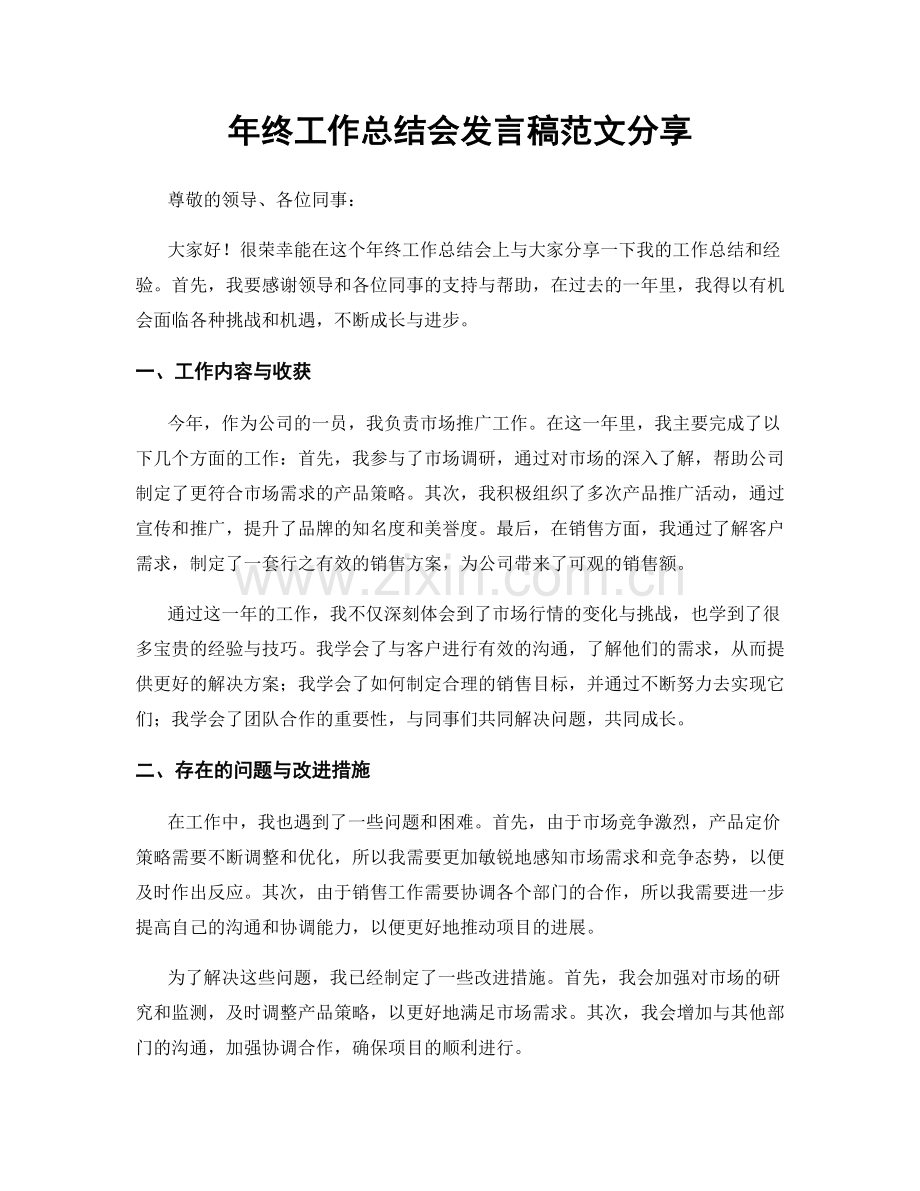 年终工作总结会发言稿范文分享

尊敬的领导、各位同事：

大家好！很荣幸能在这个年终工作总结会上与大家分享一下我的工作总结和经验。首先，我要感谢领导和各位同事的支持与帮助，在过去的一年里，我得以有机会面临各种挑战和机遇，不断成长与进步。

一、工作内容与收获

今年，作为公司的一员，我负责市场推广工作。在这一年里，我主要完成了以下几个方面的工作：首先，我参与了市场调研，通过对市场的深入了解，帮助公司制定了更符合市场需求的产品策略。其次，我积极组织了多次产品推广活动，通过宣传和推广，提升了品牌的知名度和美誉度。最后，在销售方面，我通过了解客户需求，制定了一套行之有效的销售方案，为公司带来了可观的销售额。

www.zixin.com.cn

通过这一年的工作，我不仅深刻体会到了市场行情的变化与挑战，也学到了很多宝贵的经验与技巧。我学会了与客户进行有效的沟通，了解他们的需求，从而提供更好的解决方案；我学会了如何制定合理的销售目标，并通过不断努力去实现它们；我学会了团队合作的重要性，与同事们共同解决问题，共同成长。

二、存在的问题与改进措施

在工作中，我也遇到了一些问题和困难。首先，由于市场竞争激烈，产品定价策略需要不断调整和优化，所以我需要更加敏锐地感知市场需求和竞争态势，以便及时作出反应。其次，由于销售工作需要协调各个部门的合作，所以我需要进一步提高自己的沟通和协调能力，以便更好地推动项目的进展。

为了解决这些问题，我已经制定了一些改进措施。首先，我会加强对市场的研究和监测，及时调整产品策略，以更好地满足市场需求。其次，我会增加与其他部门的沟通，加强协调合作，确保项目的顺利进行。